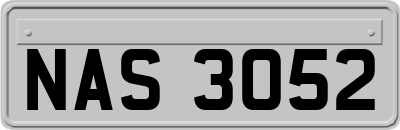 NAS 3052